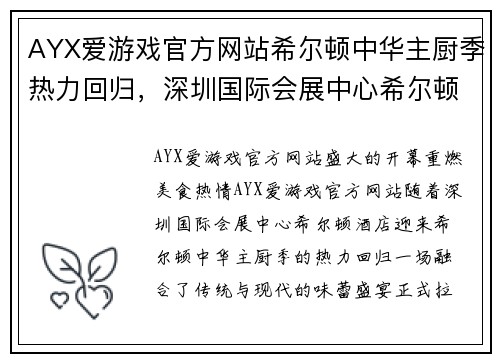 AYX爱游戏官方网站希尔顿中华主厨季热力回归，深圳国际会展中心希尔顿

AYX爱游戏官方网站盛大的开幕重燃美食热情AYX爱游戏官方网站随着深圳国际会展中心希尔顿酒店迎来希尔顿中华主厨季的热力回归一场融合了传统与现代的味蕾盛宴正式拉